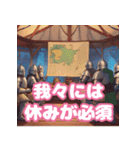 我々には
休みが必須